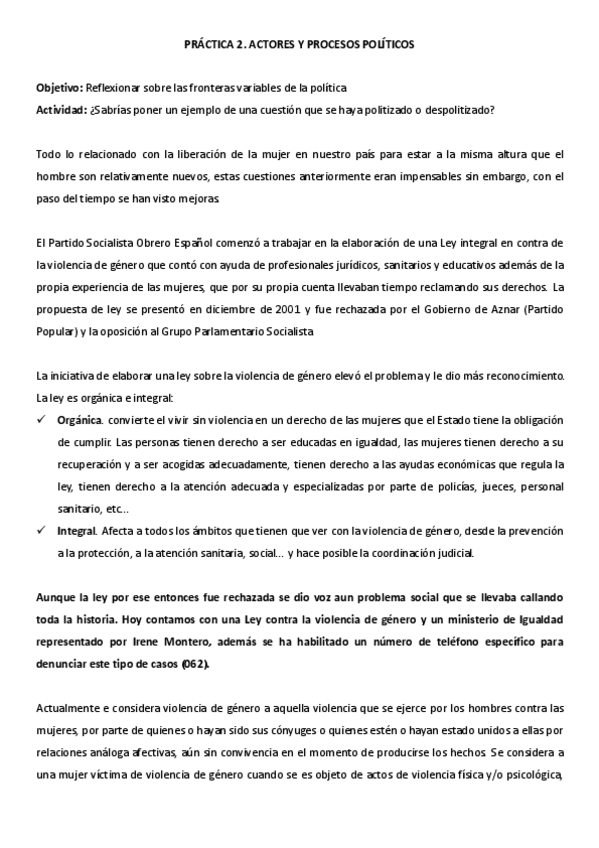 PRÁCTICA 2. ACTORES Y PROCESOS POLÍTICOS

Objetivo: Reflexionar sobre las fronteras variables de la política
Actividad: ¿Sabrías poner un ejemplo de una cuestión que se haya politizado o despolitizado?

Todo lo relacionado con la liberación de la mujer en nuestro país para estar a la misma altura que el hombre son relativamente nuevos, estas cuestiones anteriormente eran impensables sin embargo, con el paso del tiempo se han visto mejoras.

El Partido Socialista Obrero Español comenzó a trabajar en la elaboración de una Ley integral en contra de la violencia de género que contó con ayuda de profesionales jurídicos, sanitarios y educativos además de la propia experiencia de las mujeres, que por su propia cuenta llevaban tiempo reclamando sus derechos. La propuesta de ley se presentó en diciembre de 2001 y fue rechazada por el Gobierno de Aznar (Partido Popular) y la oposición al Grupo Parlamentario Socialista

La iniciativa de elaborar una ley sobre la violencia de género elevó el problema y le dio más reconocimiento. La ley es orgánica e integral:
✓ Orgánica. convierte el vivir sin violencia en un derecho de las mujeres que el Estado tiene la obligación de cumplir. Las personas tienen derecho a ser educadas en igualdad, las mujeres tienen derecho a su recuperación y a ser acogidas adecuadamente, tienen derecho a las ayudas económicas que regula la ley, tienen derecho a la atención adecuada y especializadas por parte de policías, jueces, personal sanitario, etc...
✓ Integral. Afecta a todos los ámbitos que tienen que ver con la violencia de género, desde la prevención a la protección, a la atención sanitaria, social... y hace posible la coordinación judicial.

Aunque la ley por ese entonces fue rechazada se dio voz aun problema social que se llevaba callando toda la historia. Hoy contamos con una Ley contra la violencia de género y un ministerio de Igualdad representado por Irene Montero, además se ha habilitado un número de teléfono específico para denunciar este tipo de casos (062).

Actualmente e considera violencia de género a aquella violencia que se ejerce por los hombres contra las mujeres, por parte de quienes o hayan sido sus cónyuges o quienes estén o hayan estado unidos a ellas por relaciones análoga afectivas, aún sin convivencia en el momento de producirse los hechos. Se considera a una mujer víctima de violencia de género cuando se es objeto de actos de violencia física y/o psicológica,